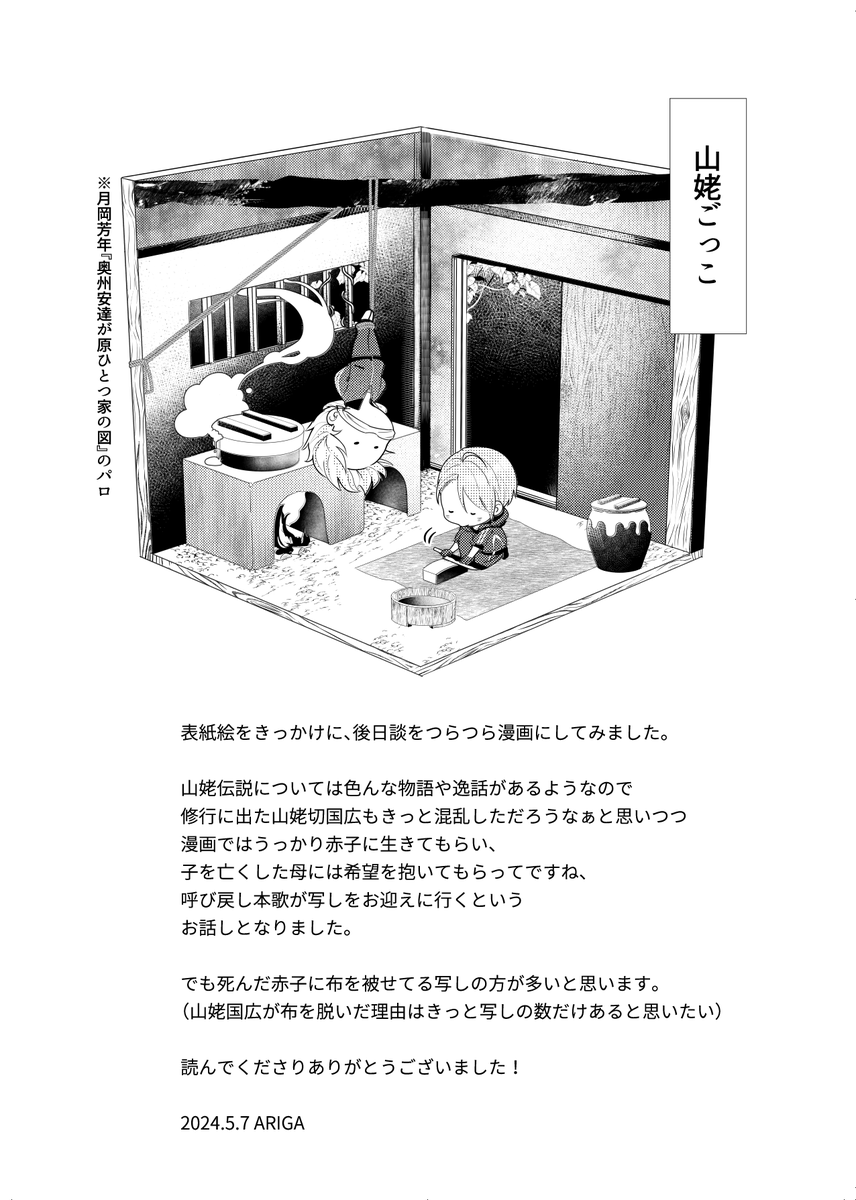 山姥ごっこ

※月岡芳年『奥州安達が原ひとつ家の図』のパロ

表紙絵をきっかけに、後日談をつらつら漫画にしてみました。

山姥伝説については色んな物語や逸話があるようなので
修行に出た山姥切国広もきっと混乱しただろうなぁと思いつつ
漫画ではうっかり赤子に生きてもらい、
子を亡くした母には希望を抱いてもらってですね、
呼び戻し本歌が写しをお迎えに行くという
お話しとなりました。

でも死んだ赤子に布を被せてる写しの方が多いと思います。
（山姥国広が布を脱いだ理由はきっと写しの数だけあると思いたい）

読んでくださりありがとうございました！

2024.5.7 ARIGA